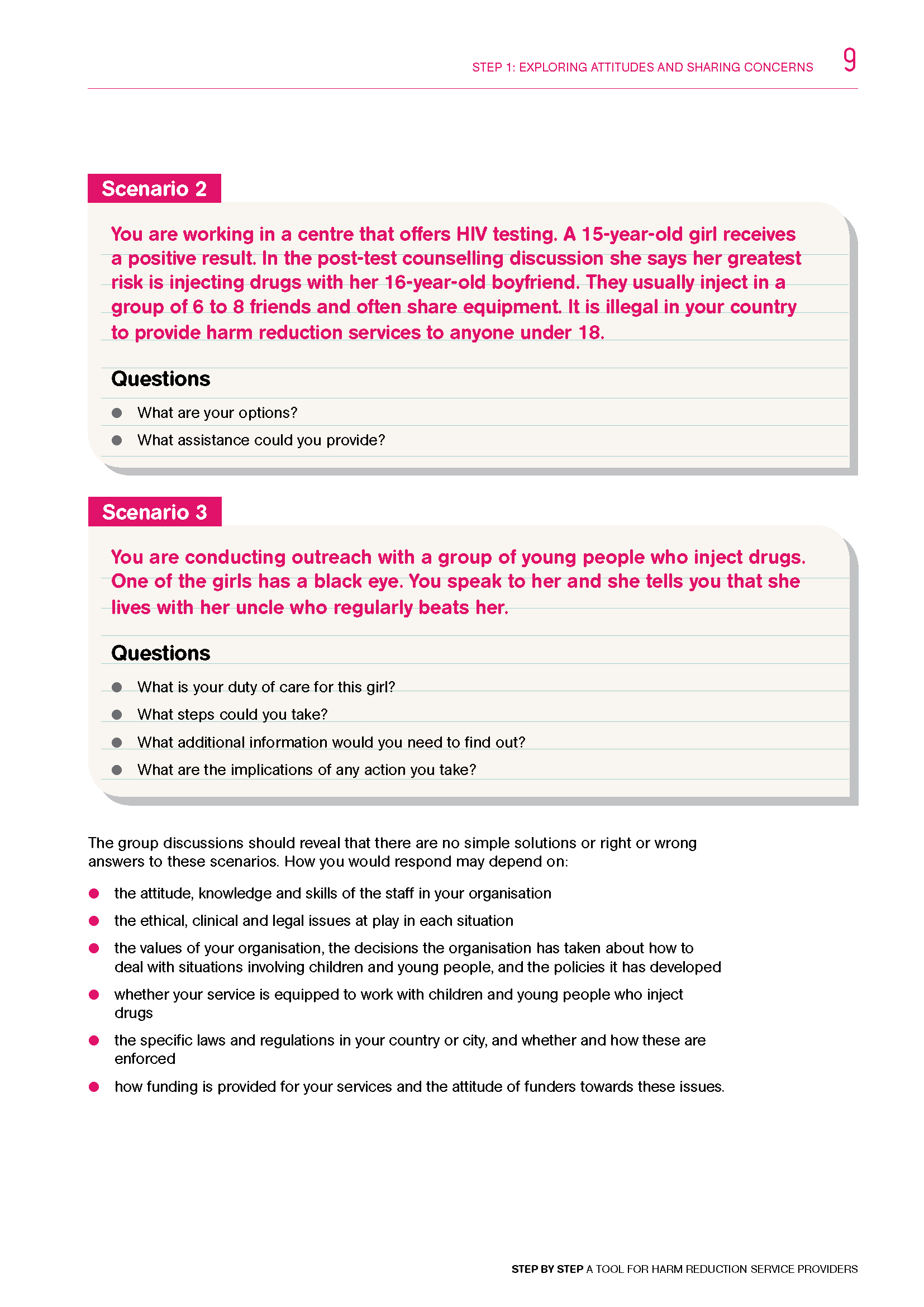 STEP 1: EXPLORING ATTITUDES AND SHARING CONCERNS 9

Scenario 2

You are working in a centre that offers HIV testing. A 15-year-old girl receives a positive result. In the post-test counselling discussion she says her greatest risk is injecting drugs with her 16-year-old boyfriend. They usually inject in a group of 6 to 8 friends and often share equipment. It is illegal in your country to provide harm reduction services to anyone under 18.

Questions

- What are your options?
- What assistance could you provide?

Scenario 3

You are conducting outreach with a group of young people who inject drugs. One of the girls has a black eye. You speak to her and she tells you that she lives with her uncle who regularly beats her.

Questions

- What is your duty of care for this girl?
- What steps could you take?
- What additional information would you need to find out?
- What are the implications of any action you take?

The group discussions should reveal that there are no simple solutions or right or wrong answers to these scenarios. How you would respond may depend on:

- the attitude, knowledge and skills of the staff in your organisation
- the ethical, clinical and legal issues at play in each situation
- the values of your organisation, the decisions the organisation has taken about how to deal with situations involving children and young people, and the policies it has developed
- whether your service is equipped to work with children and young people who inject drugs
- the specific laws and regulations in your country or city, and whether and how these are enforced
- how funding is provided for your services and the attitude of funders towards these issues.

STEP BY STEP A TOOL FOR HARM REDUCTION SERVICE PROVIDERS